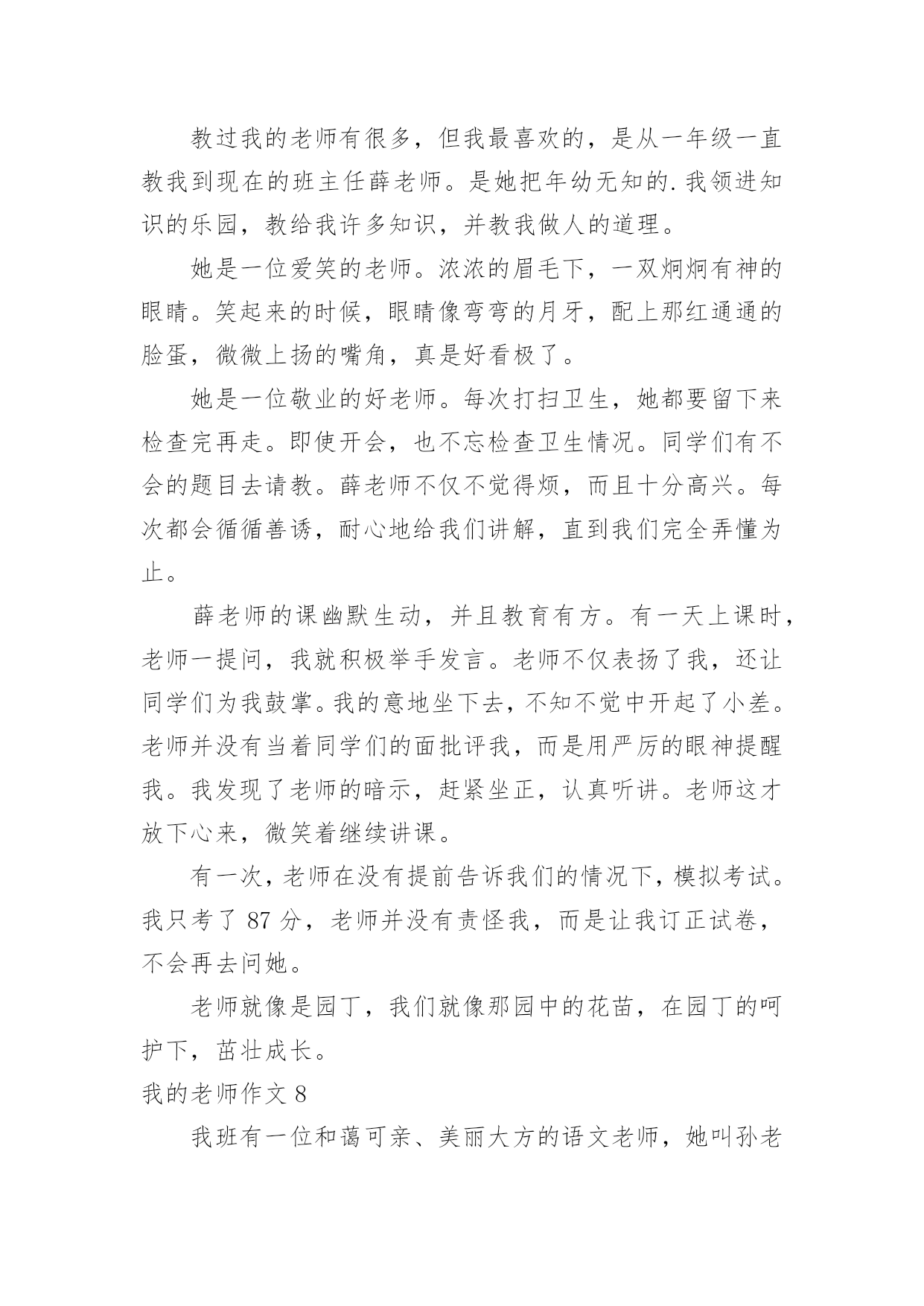 教过我的老师有很多，但我最喜欢的，是从一年级一直教我到现在的班主任薛老师。是她把年幼无知的.我领进知识的乐园，教给我许多知识，并教我做人的道理。

她是一位爱笑的老师。浓浓的眉毛下，一双炯炯有神的眼睛。笑起来的时候，眼睛像弯弯的月牙，配上那红通通的脸蛋，微微上扬的嘴角，真是好看极了。

她是一位敬业的好老师。每次打扫卫生，她都要留下来检查完再走。即使开会，也不忘检查卫生情况。同学们有不会的题目去请教。薛老师不仅不觉得烦，而且十分高兴。每次都会循循善诱，耐心地给我们讲解，直到我们完全弄懂为止。

薛老师的课幽默生动，并且教育有方。有一天上课时，老师一提问，我就积极举手发言。老师不仅表扬了我，还让同学们为我鼓掌。我的意地坐下去，不知不觉中开起了小差。老师并没有当着同学们的面批评我，而是用严厉的眼神提醒我。我发现了老师的暗示，赶紧坐正，认真听讲。老师这才放下心来，微笑着继续讲课。

有一次，老师在没有提前告诉我们的情况下，模拟考试。我只考了 87 分，老师并没有责怪我，而是让我订正试卷，不会再去问她。

老师就像是园丁，我们就像那园中的花苗，在园丁的呵护下，茁壮成长。

我的老师作文 8

我班有一位和蔼可亲、美丽大方的语文老师，她叫孙老